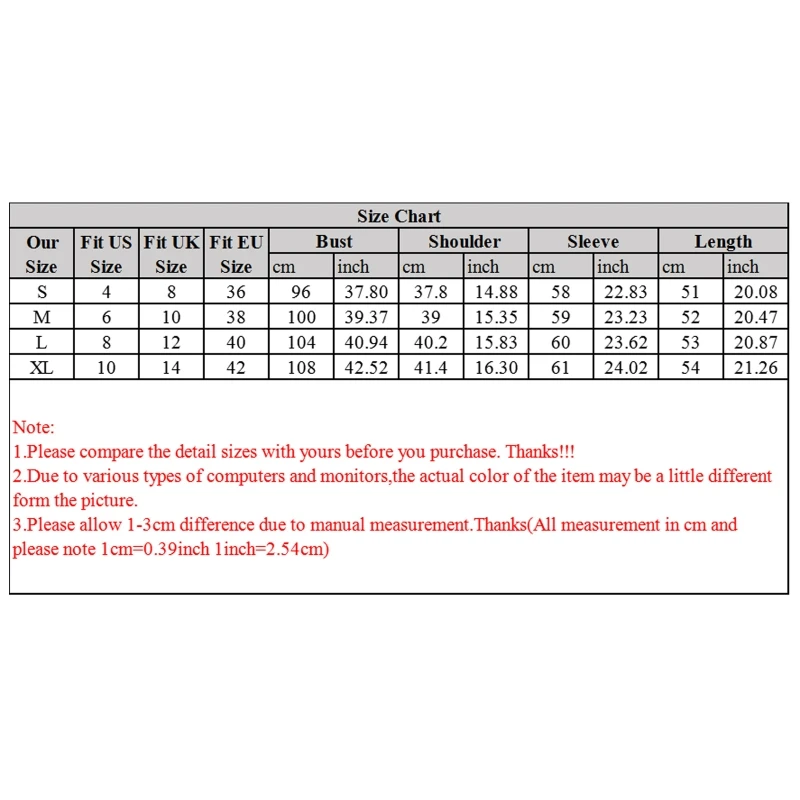 Size Chart

| Our Size | Fit US Size | Fit UK Size | Fit EU Size | Bust cm | Bust inch | Shoulder cm | Shoulder inch | Sleeve cm | Sleeve inch | Length cm | Length inch |
|---|---|---|---|---|---|---|---|---|---|---|---|
| S | 4 | 8 | 36 | 96 | 37.80 | 37.8 | 14.88 | 58 | 22.83 | 51 | 20.08 |
| M | 6 | 10 | 38 | 100 | 39.37 | 39 | 15.35 | 59 | 23.23 | 52 | 20.47 |
| L | 8 | 12 | 40 | 104 | 40.94 | 40.2 | 15.83 | 60 | 23.62 | 53 | 20.87 |
| XL | 10 | 14 | 42 | 108 | 42.52 | 41.4 | 16.30 | 61 | 24.02 | 54 | 21.26 |

Note:
1.Please compare the detail sizes with yours before you purchase. Thanks!!!
2.Due to various types of computers and monitors,the actual color of the item may be a little different form the picture.
3.Please allow 1-3cm difference due to manual measurement.Thanks(All measurement in cm and please note 1cm=0.39inch 1inch=2.54cm)